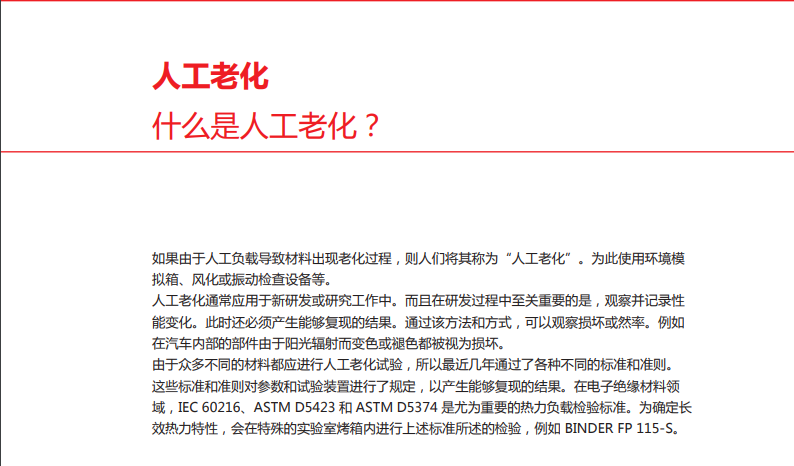 人工老化
什么是人工老化？

如果由于人工负载导致材料出现老化过程，则人们将其称为“人工老化”。为此使用环境模拟箱、风化或振动检查设备等。
人工老化通常应用于新研发或研究工作中。而且在研发过程中至关重要的是，观察并记录性能变化。此时还必须产生能够复现的结果。通过该方法和方式，可以观察损坏或然率。例如在汽车内部的部件由于阳光辐射而变色或褪色都被视为损坏。
由于众多不同的材料都应进行人工老化试验，所以最近几年通过了各种不同的标准和准则。这些标准和准则对参数和试验装置进行了规定，以产生能够复现的结果。在电子绝缘材料领域，IEC 60216、ASTM D5423 和 ASTM D5374 是尤为重要的热力负载检验标准。为确定长效热力特性，会在特殊的实验室烤箱内进行上述标准所述的检验，例如 BINDER FP 115-S。